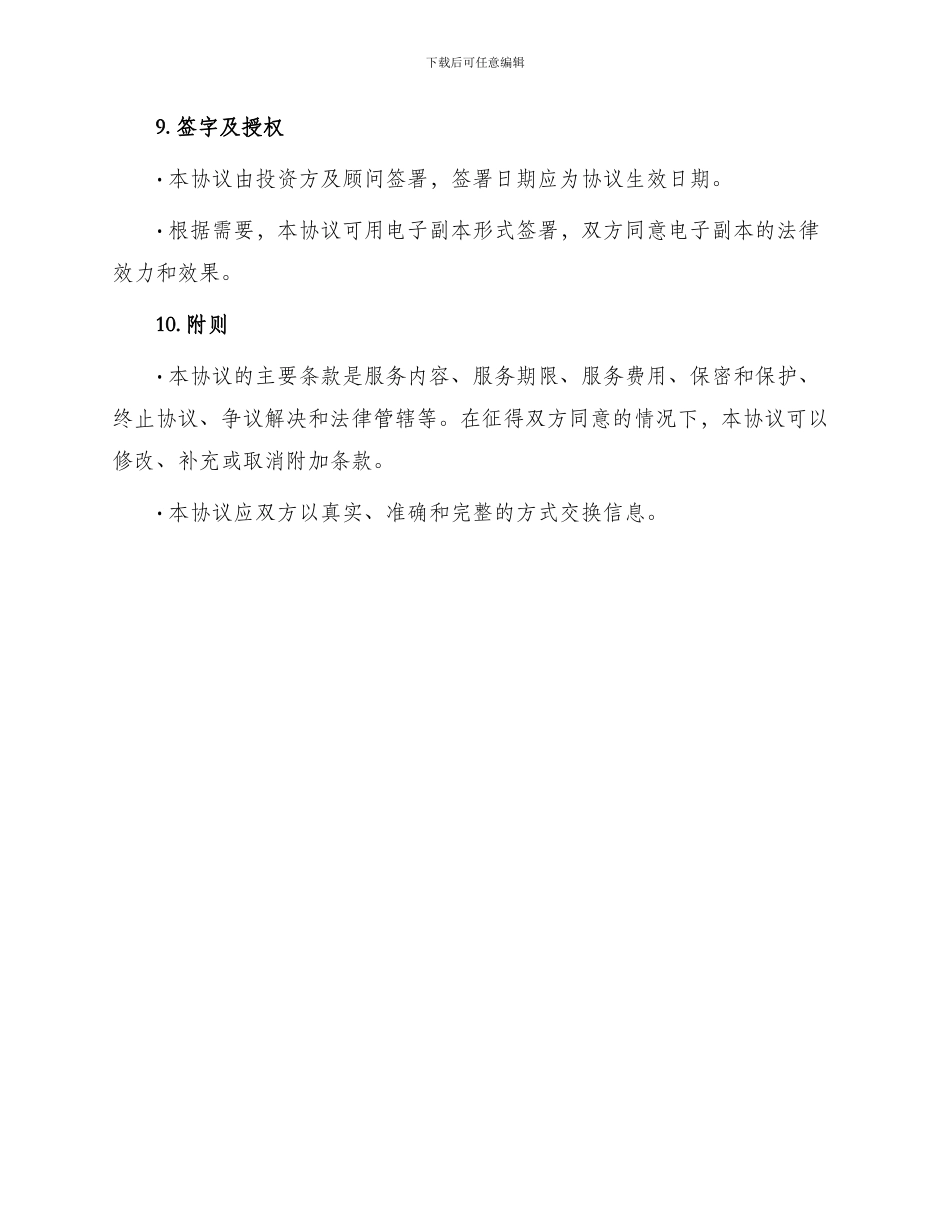 下载后可任意编辑

9. 签字及授权

· 本协议由投资方及顾问签署，签署日期应为协议生效日期。

· 根据需要，本协议可用电子副本形式签署，双方同意电子副本的法律效力和效果。

10. 附则

· 本协议的主要条款是服务内容、服务期限、服务费用、保密和保护、终止协议、争议解决和法律管辖等。在征得双方同意的情况下，本协议可以修改、补充或取消附加条款。

· 本协议应双方以真实、准确和完整的方式交换信息。